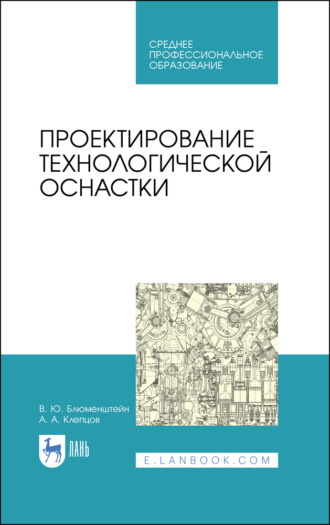 СРЕДНЕЕ
ПРОФЕССИОНАЛЬНОЕ
ОБРАЗОВАНИЕ

ПРОЕКТИРОВАНИЕ
ТЕХНОЛОГИЧЕСКОЙ
ОСНАСТКИ

В. Ю. Блюменштейн
А. А. Клепцов

ЛАНЬ

E.LANBOOK.COM